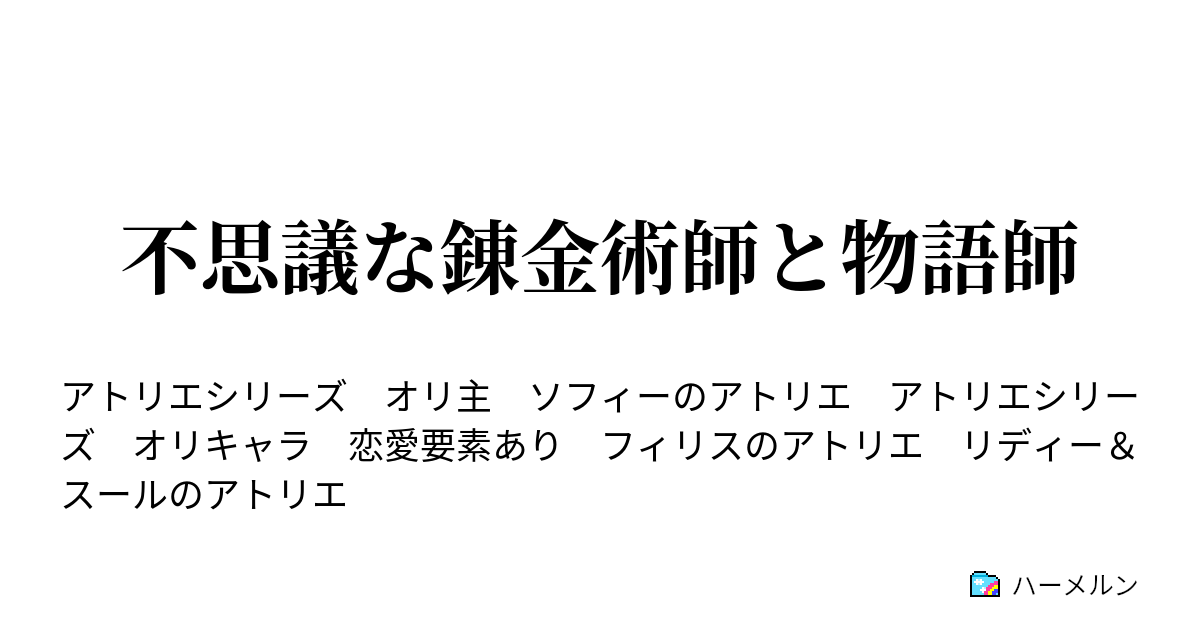 不思議な錬金術師と物語師

アトリエシリーズ　オリ主　ソフィーのアトリエ　アトリエシリーズ　オリキャラ　恋愛要素あり　フィリスのアトリエ　リディー＆スールのアトリエ

ハーメルン